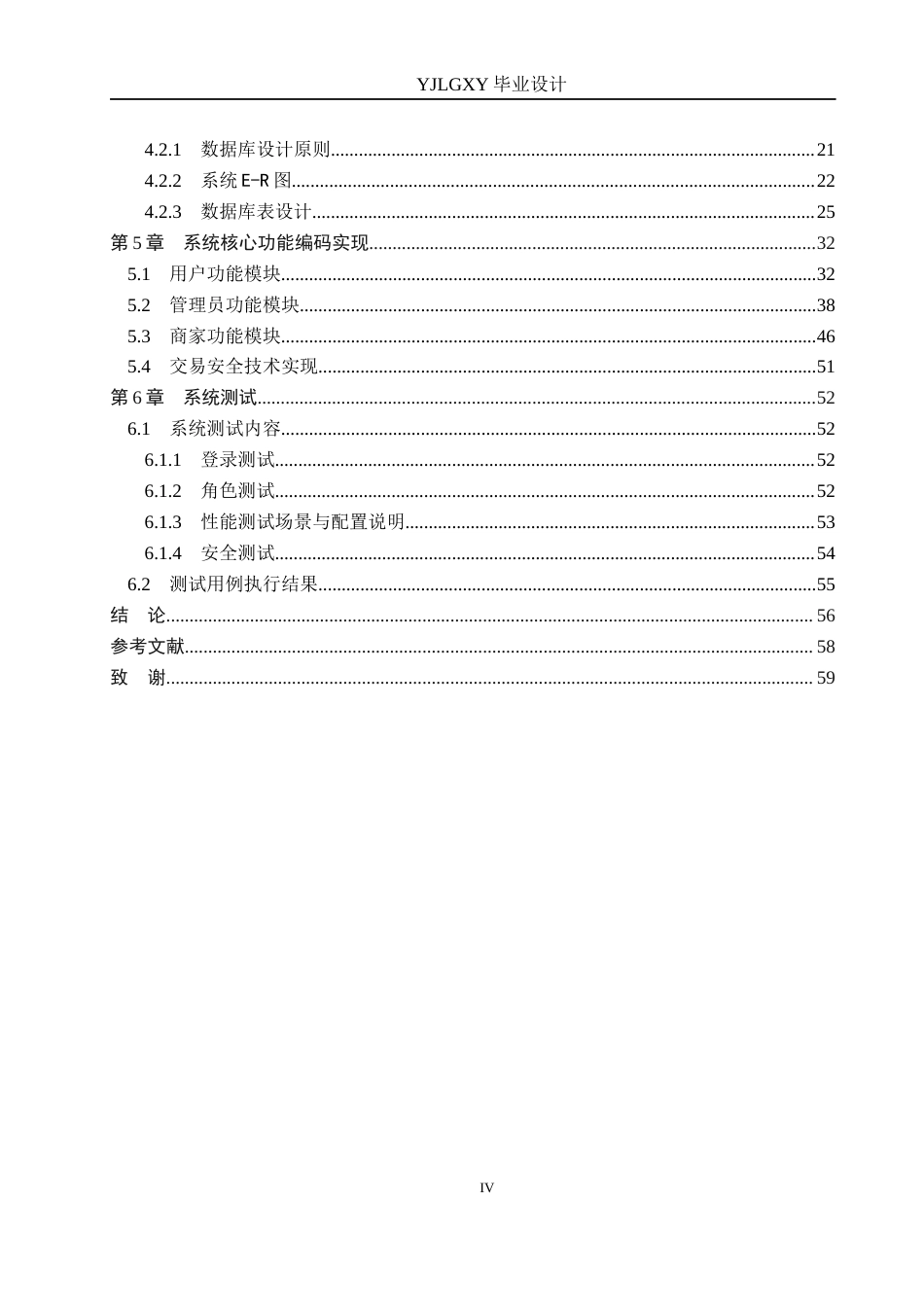 YJLGXY毕业设计

4.2.1 数据库设计原则 21

4.2.2 系统E-R图 22

4.2.3 数据库表设计 25

第5章 系统核心功能编码实现 32

5.1 用户功能模块 32

5.2 管理员功能模块 38

5.3 商家功能模块 46

5.4 交易安全技术实现 51

第6章 系统测试 52

6.1 系统测试内容 52

6.1.1 登录测试 52

6.1.2 角色测试 52

6.1.3 性能测试场景与配置说明 53

6.1.4 安全测试 54

6.2 测试用例执行结果 55

结 论 56

参考文献 58

致 谢 59

IV